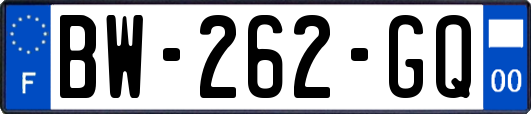 F

BW-262-GQ

00